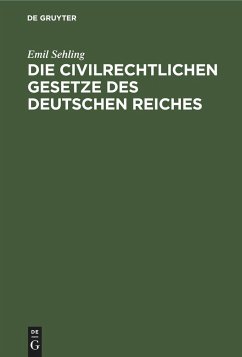 DE GRUYTER

Emil Sehling

DIE CIVILRECHTLICHEN GESETZE DES DEUTSCHEN REICHES

DE G